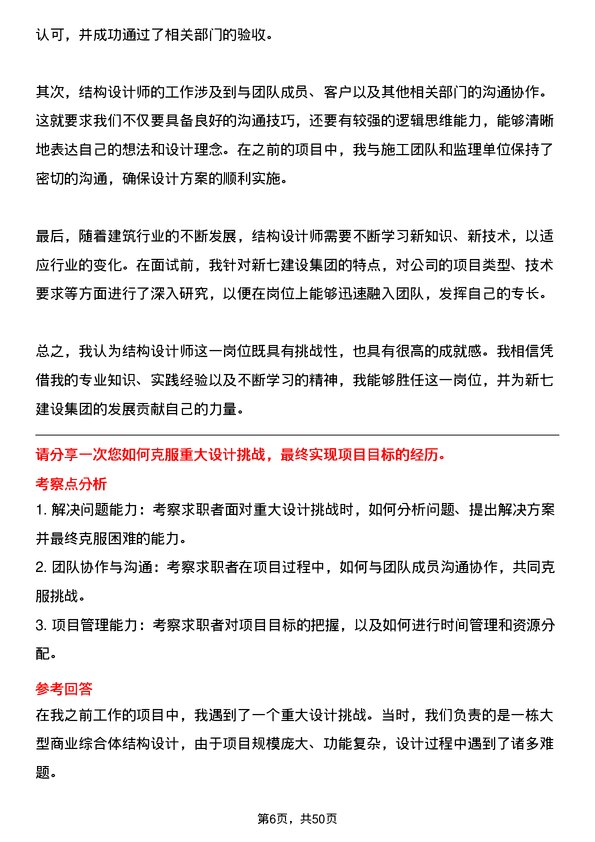 认可，并成功通过了相关部门的验收。

其次，结构设计师的工作涉及到与团队成员、客户以及其他相关部门的沟通协作。这就要求我们不仅要具备良好的沟通技巧，还要有较强的逻辑思维能力，能够清晰地表达自己的想法和设计理念。在之前的项目中，我与施工团队和监理单位保持了密切的沟通，确保设计方案的顺利实施。

最后，随着建筑行业的不断发展，结构设计师需要不断学习新知识、新技术，以适应行业的变化。在面试前，我针对新七建设集团的特点，对公司的项目类型、技术要求等方面进行了深入研究，以便在岗位上能够迅速融入团队，发挥自己的专长。

总之，我认为结构设计师这一岗位既具有挑战性，也具有很高的成就感。我相信凭借我的专业知识、实践经验以及不断学习的精神，我能够胜任这一岗位，并为新七建设集团的发展贡献自己的力量。

请分享一次您如何克服重大设计挑战，最终实现项目目标的经历。

考察点分析

1. 解决问题能力：考察求职者面对重大设计挑战时，如何分析问题、提出解决方案并最终克服困难的能力。

2. 团队协作与沟通：考察求职者在项目过程中，如何与团队成员沟通协作，共同克服挑战。

3. 项目管理能力：考察求职者对项目目标的把握，以及如何进行时间管理和资源分配。

参考回答

在我之前工作的项目中，我遇到了一个重大设计挑战。当时，我们负责的是一栋大型商业综合体结构设计，由于项目规模庞大、功能复杂，设计过程中遇到了诸多难题。

第6页，共50页